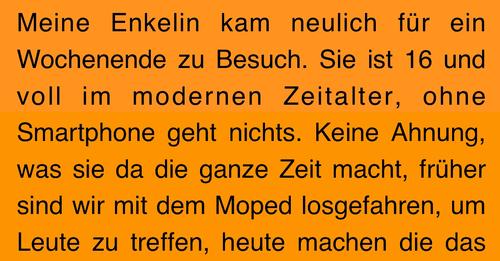 Meine Enkelin kam neulich für ein Wochenende zu Besuch. Sie ist 16 und voll im modernen Zeitalter, ohne Smartphone geht nichts. Keine Ahnung, was sie da die ganze Zeit macht, früher sind wir mit dem Moped losgefahren, um Leute zu treffen, heute machen die das